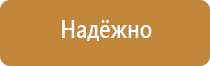 Надёжно